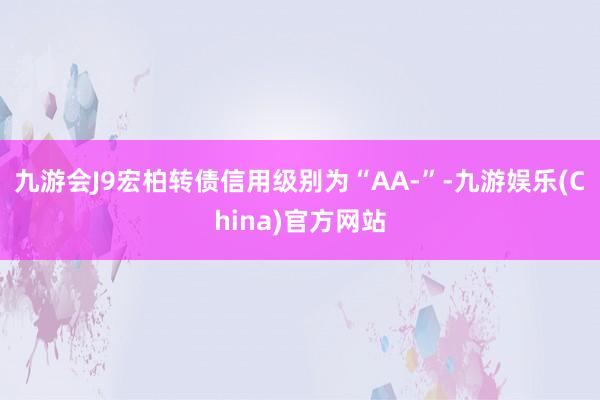 九游会J9宏柏转债信用级别为“AA-”-九游娱乐(China)官方网站